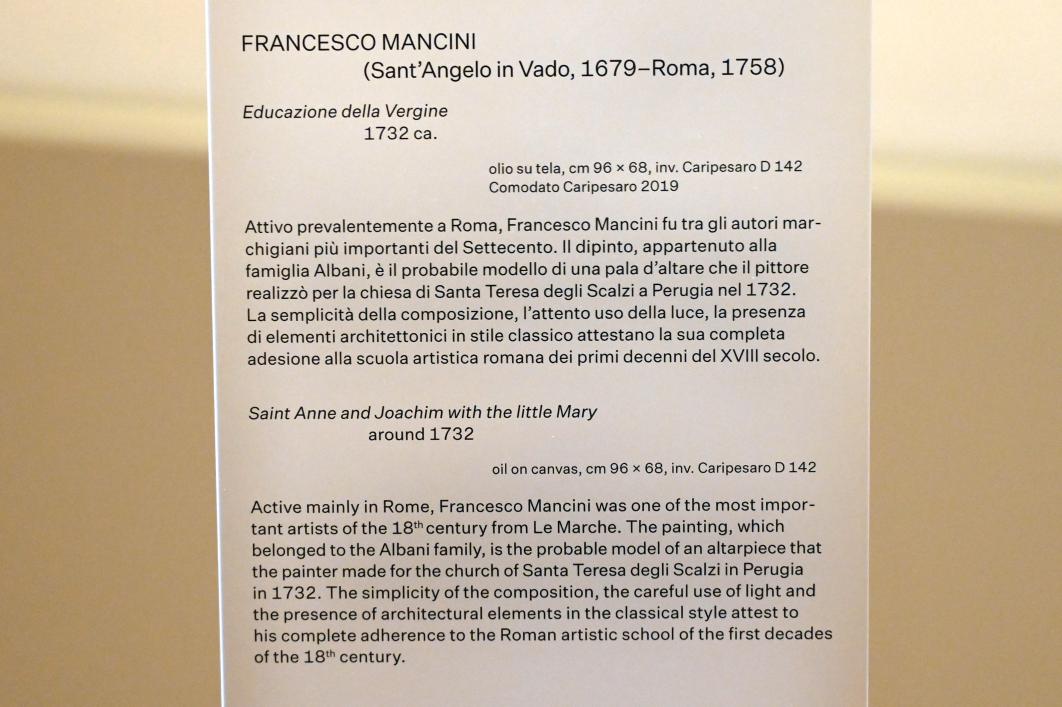 FRANCESCO MANCINI
(Sant'Angelo in Vado, 1679–Roma, 1758)

Educazione della Vergine
1732 ca.

olio su tela, cm 96 × 68, inv. Caripesaro D 142
Comodato Caripesaro 2019

Attivo prevalentemente a Roma, Francesco Mancini fu tra gli autori marchigiani più importanti del Settecento. Il dipinto, appartenuto alla famiglia Albani, è il probabile modello di una pala d'altare che il pittore realizzò per la chiesa di Santa Teresa degli Scalzi a Perugia nel 1732. La semplicità della composizione, l'attento uso della luce, la presenza di elementi architettonici in stile classico attestano la sua completa adesione alla scuola artistica romana dei primi decenni del XVIII secolo.

Saint Anne and Joachim with the little Mary
around 1732

oil on canvas, cm 96 × 68, inv. Caripesaro D 142

Active mainly in Rome, Francesco Mancini was one of the most important artists of the 18$^{th}$ century from Le Marche. The painting, which belonged to the Albani family, is the probable model of an altarpiece that the painter made for the church of Santa Teresa degli Scalzi in Perugia in 1732. The simplicity of the composition, the careful use of light and the presence of architectural elements in the classical style attest to his complete adherence to the Roman artistic school of the first decades of the 18$^{th}$ century.